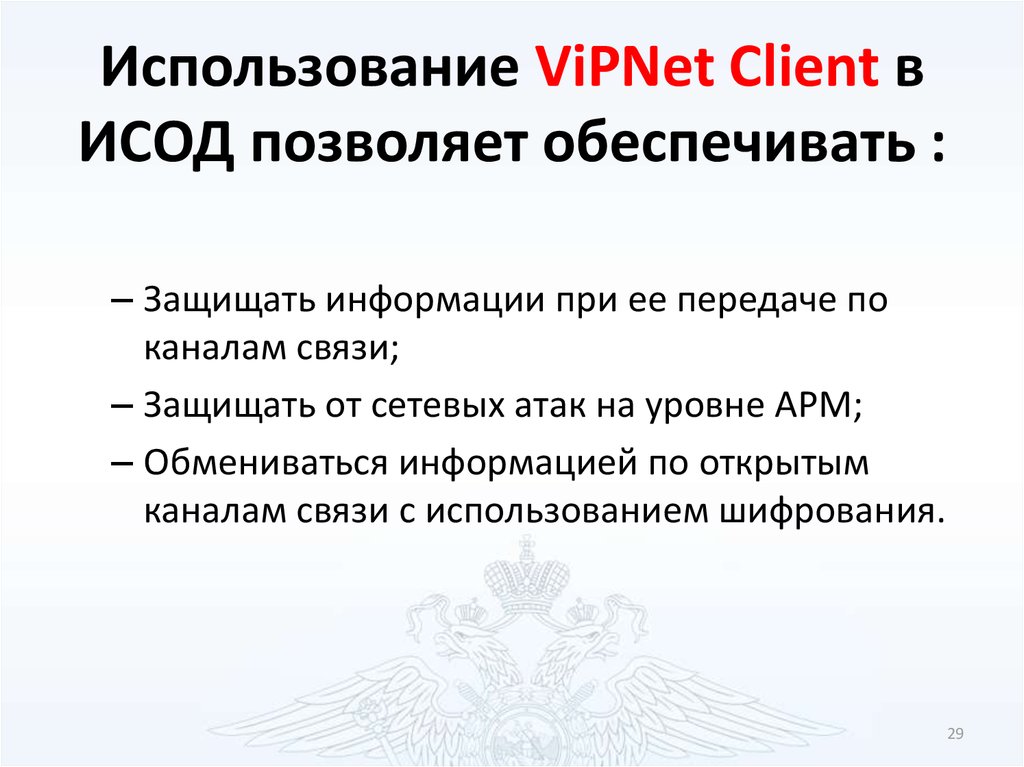 Использование ViPNet Client в ИСОД позволяет обеспечивать :

– Защищать информации при ее передаче по каналам связи;

– Защищать от сетевых атак на уровне АРМ;

– Обмениваться информацией по открытым каналам связи с использованием шифрования.

29